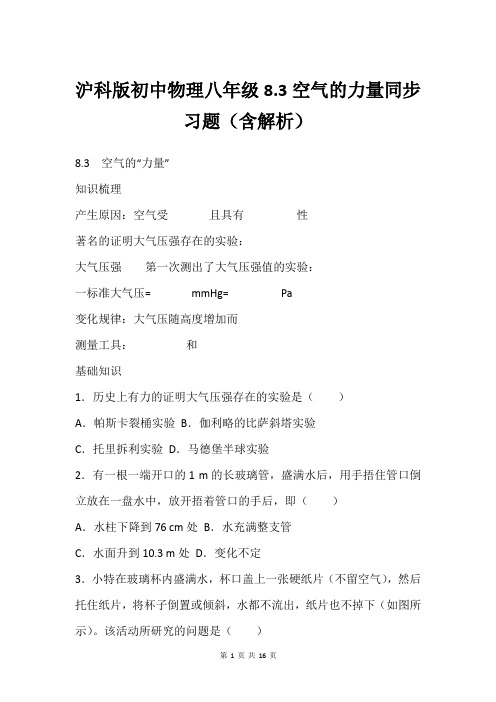 沪科版初中物理八年级 8.3 空气的力量同步习题（含解析）

8.3　空气的“力量”

知识梳理

产生原因：空气受　　且具有　　性

著名的证明大气压强存在的实验：

大气压强　　第一次测出了大气压强值的实验：

一标准大气压=　　mmHg=　　Pa

变化规律：大气压随高度增加而

测量工具：　　和

基础知识

1．历史上有力的证明大气压强存在的实验是（　　）

A．帕斯卡裂桶实验 B．伽利略的比萨斜塔实验

C．托里拆利实验 D．马德堡半球实验

2．有一根一端开口的 1 m 的长玻璃管，盛满水后，用手捂住管口倒立放在一盘水中，放开捂着管口的手后，即（　　）

A．水柱下降到 76 cm 处 B．水充满整支管

C．水面升到 10.3 m 处 D．变化不定

3．小特在玻璃杯内盛满水，杯口盖上一张硬纸片（不留空气），然后托住纸片，将杯子倒置或倾斜，水都不流出，纸片也不掉下（如图所示）。该活动所研究的问题是（　　）

第 1 页 共 16 页